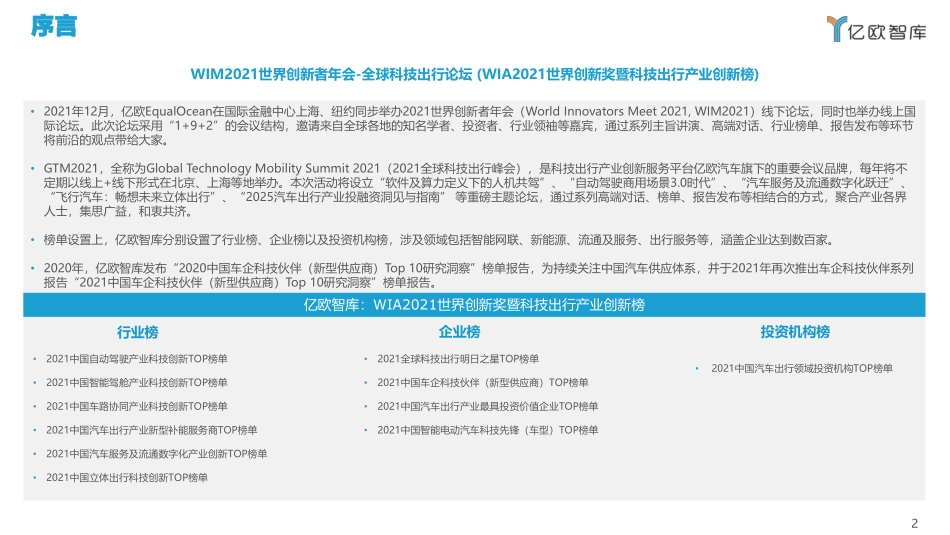 序言

亿欧智库

WIM2021世界创新者年会-全球科技出行论坛 (WIA2021世界创新奖暨科技出行产业创新榜)

• 2021年12月，亿欧EqualOcean在国际金融中心上海、纽约同步举办2021世界创新者年会（World Innovators Meet 2021, WIM2021）线下论坛，同时也举办线上国际论坛。此次论坛采用“1+9+2”的会议结构，邀请来自全球各地的知名学者、投资者、行业领袖等嘉宾，通过系列主旨讲演、高端对话、行业榜单、报告发布等环节将前沿的观点带给大家。

• GTM2021，全称为Global Technology Mobility Summit 2021（2021全球科技出行峰会），是科技出行产业创新服务平台亿欧汽车旗下的重要会议品牌，每年将不定期以线上+线下形式在北京、上海等地举办。本次活动将设立“软件及算力定义下的人机共驾”、“自动驾驶商用场景3.0时代”、“汽车服务及流通数字化跃迁”、“飞行汽车：畅想未来立体出行”、“2025汽车出行产业投融资洞见与指南” 等重磅主题论坛，通过系列高端对话、榜单、报告发布等相结合的方式，聚合产业各界人士，集思广益，和衷共济。

• 榜单设置上，亿欧智库分别设置了行业榜、企业榜以及投资机构榜，涉及领域包括智能网联、新能源、流通及服务、出行服务等，涵盖企业达到数百家。

• 2020年，亿欧智库发布“2020中国车企科技伙伴（新型供应商）Top 10研究洞察”榜单报告，为持续关注中国汽车供应体系，并于2021年再次推出车企科技伙伴系列报告“2021中国车企科技伙伴（新型供应商）Top 10研究洞察”榜单报告。

亿欧智库：WIA2021世界创新奖暨科技出行产业创新榜

行业榜
• 2021中国自动驾驶产业科技创新TOP榜单
• 2021中国智能驾舱产业科技创新TOP榜单
• 2021中国车路协同产业科技创新TOP榜单
• 2021中国汽车出行产业新型补能服务商TOP榜单
• 2021中国汽车服务及流通数字化产业创新TOP榜单
• 2021中国立体出行科技创新TOP榜单

企业榜
• 2021全球科技出行明日之星TOP榜单
• 2021中国车企科技伙伴（新型供应商）TOP榜单
• 2021中国汽车出行产业最具投资价值企业TOP榜单
• 2021中国智能电动汽车科技先锋（车型）TOP榜单

投资机构榜
• 2021中国汽车出行领域投资机构TOP榜单

2